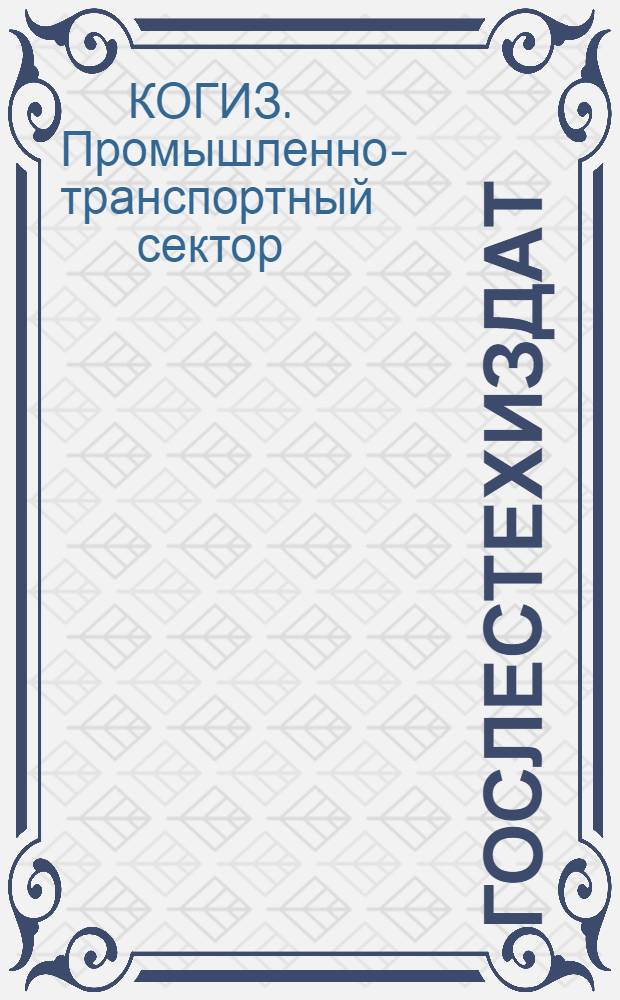 КОГИЗ. Промышленно-транспортный сектор

ГОСЛЕСТЕХИЗДАТ